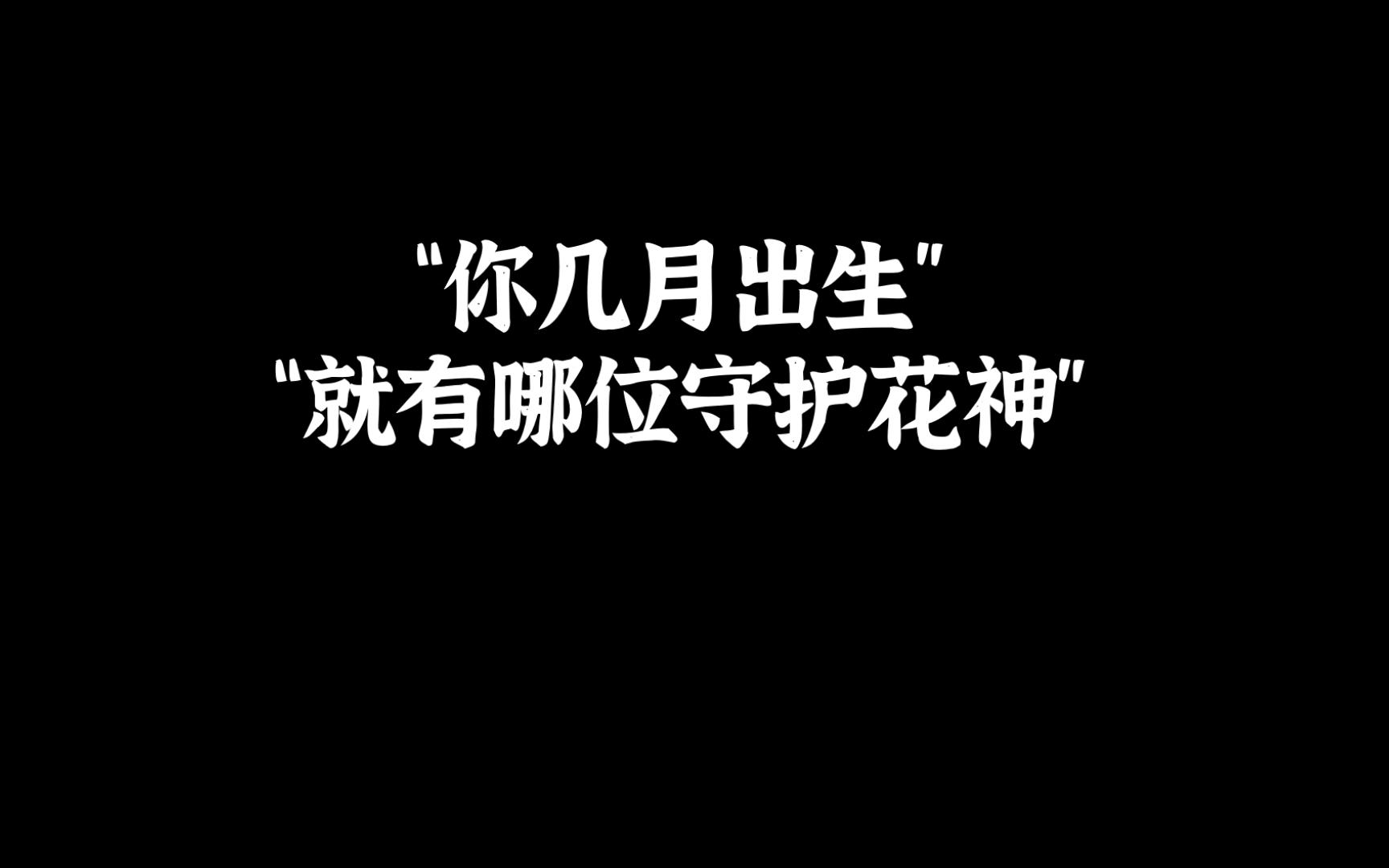 "你几月出生"
"就有哪位守护花神"